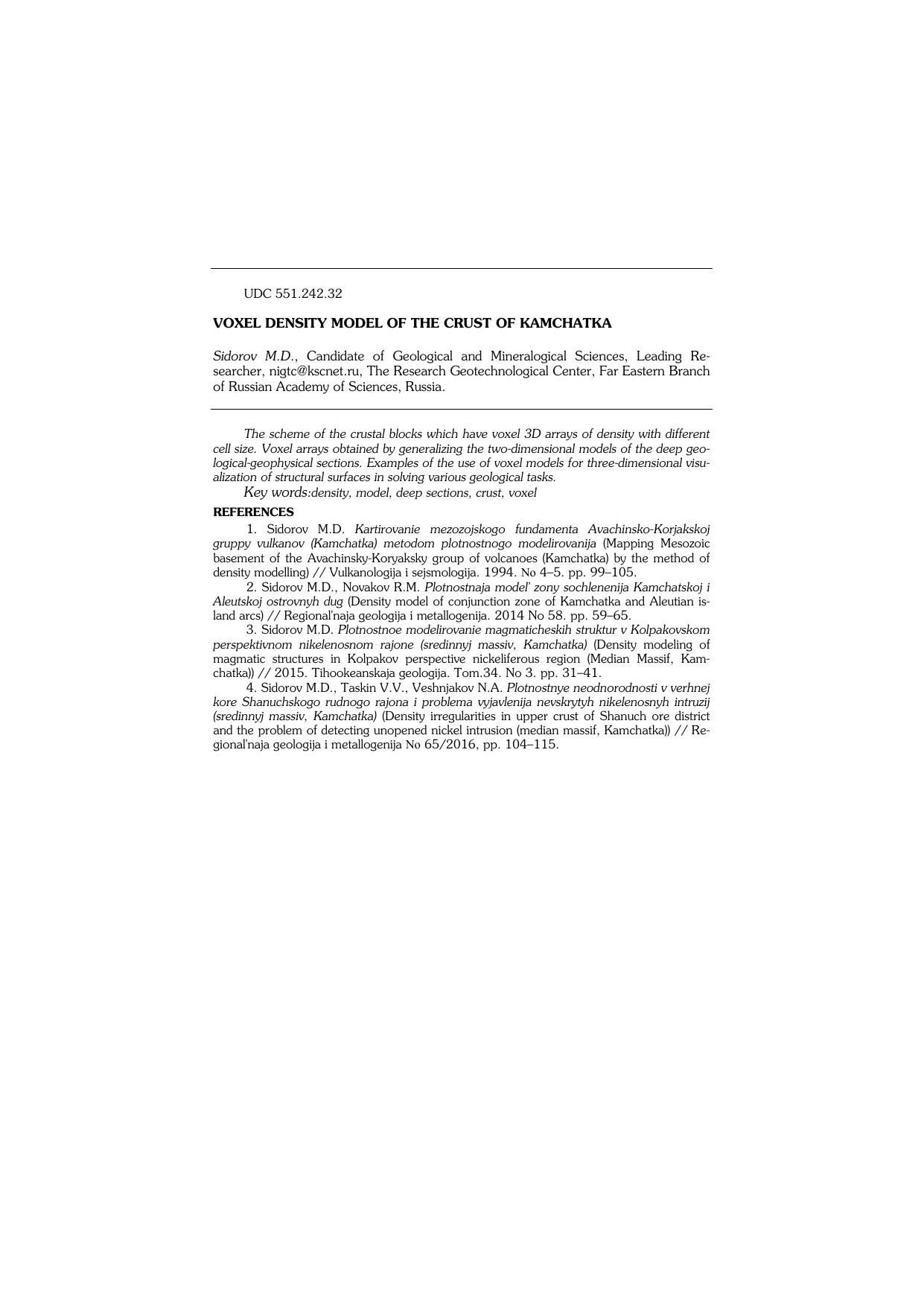 UDC 551.242.32

VOXEL DENSITY MODEL OF THE CRUST OF KAMCHATKA

Sidorov M.D., Candidate of Geological and Mineralogical Sciences, Leading Researcher, nigtc@kscnet.ru, The Research Geotechnological Center, Far Eastern Branch of Russian Academy of Sciences, Russia.

The scheme of the crustal blocks which have voxel 3D arrays of density with different cell size. Voxel arrays obtained by generalizing the two-dimensional models of the deep geological-geophysical sections. Examples of the use of voxel models for three-dimensional visualization of structural surfaces in solving various geological tasks.

Key words:density, model, deep sections, crust, voxel

REFERENCES

1. Sidorov M.D. Kartirovanie mezozojskogo fundamenta Avachinsko-Korjakskoj gruppy vulkanov (Kamchatka) metodom plotnostnogo modelirovanija (Mapping Mesozoic basement of the Avachinsky-Koryaksky group of volcanoes (Kamchatka) by the method of density modelling) // Vulkanologija i sejsmologija. 1994. № 4–5. pp. 99–105.

2. Sidorov M.D., Novakov R.M. Plotnostnaja model' zony sochlenenija Kamchatskoj i Aleutskoj ostrovnyh dug (Density model of conjunction zone of Kamchatka and Aleutian island arcs) // Regional'naja geologija i metallogenija. 2014 No 58. pp. 59–65.

3. Sidorov M.D. Plotnostnoe modelirovanie magmaticheskih struktur v Kolpakovskom perspektivnom nikelenosnom rajone (sredinnyj massiv, Kamchatka) (Density modeling of magmatic structures in Kolpakov perspective nickeliferous region (Median Massif, Kamchatka)) // 2015. Tihookeanskaja geologija. Tom.34. No 3. pp. 31–41.

4. Sidorov M.D., Taskin V.V., Veshnjakov N.A. Plotnostnye neodnorodnosti v verhnej kore Shanuchskogo rudnogo rajona i problema vyjavlenija nevskrytyh nikelenosnyh intruzij (sredinnyj massiv, Kamchatka) (Density irregularities in upper crust of Shanuch ore district and the problem of detecting unopened nickel intrusion (median massif, Kamchatka)) // Regional'naja geologija i metallogenija № 65/2016, pp. 104–115.